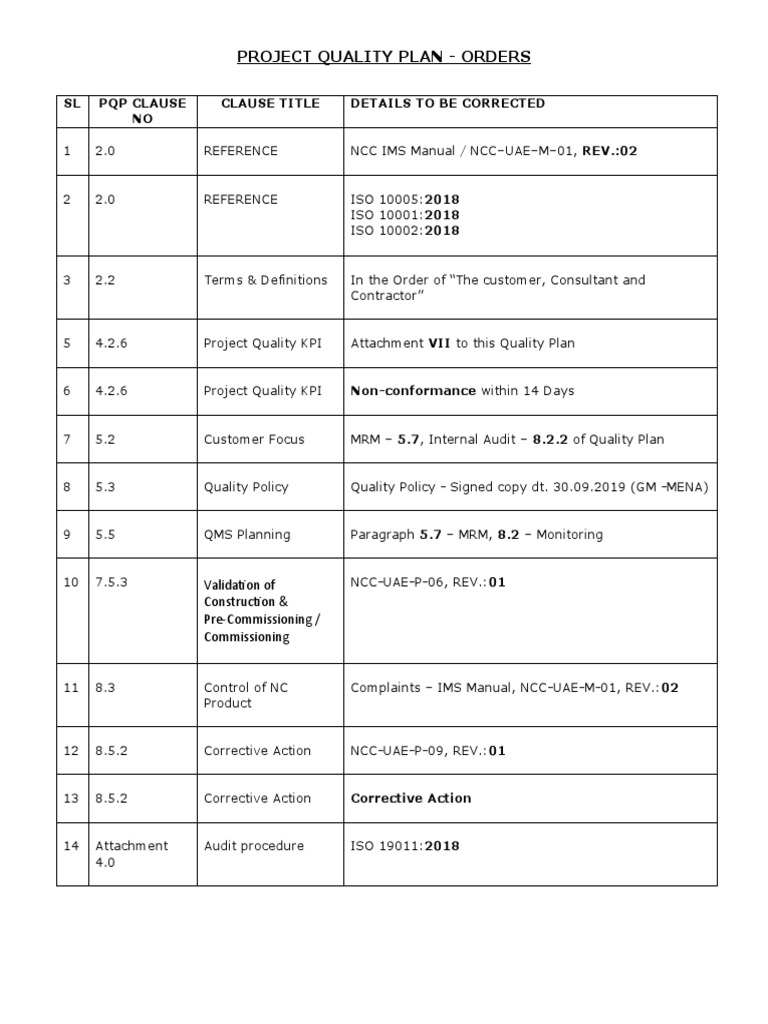 PROJECT QUALITY PLAN - ORDERS

| SL | PQP CLAUSE NO | CLAUSE TITLE | DETAILS TO BE CORRECTED |
|---|---|---|---|
| 1 | 2.0 | REFERENCE | NCC IMS Manual / NCC–UAE–M–01, REV.:02 |
| 2 | 2.0 | REFERENCE | ISO 10005:2018 ISO 10001:2018 ISO 10002:2018 |
| 3 | 2.2 | Terms & Definitions | In the Order of "The customer, Consultant and Contractor" |
| 5 | 4.2.6 | Project Quality KPI | Attachment VII to this Quality Plan |
| 6 | 4.2.6 | Project Quality KPI | Non-conformance within 14 Days |
| 7 | 5.2 | Customer Focus | MRM – 5.7, Internal Audit – 8.2.2 of Quality Plan |
| 8 | 5.3 | Quality Policy | Quality Policy - Signed copy dt. 30.09.2019 (GM –MENA) |
| 9 | 5.5 | QMS Planning | Paragraph 5.7 – MRM, 8.2 – Monitoring |
| 10 | 7.5.3 | Validation of Construction & Pre-Commissioning / Commissioning | NCC–UAE–P–06, REV.:01 |
| 11 | 8.3 | Control of NC Product | Complaints – IMS Manual, NCC–UAE–M–01, REV.:02 |
| 12 | 8.5.2 | Corrective Action | NCC–UAE–P–09, REV.:01 |
| 13 | 8.5.2 | Corrective Action | Corrective Action |
| 14 | Attachment 4.0 | Audit procedure | ISO 19011:2018 |